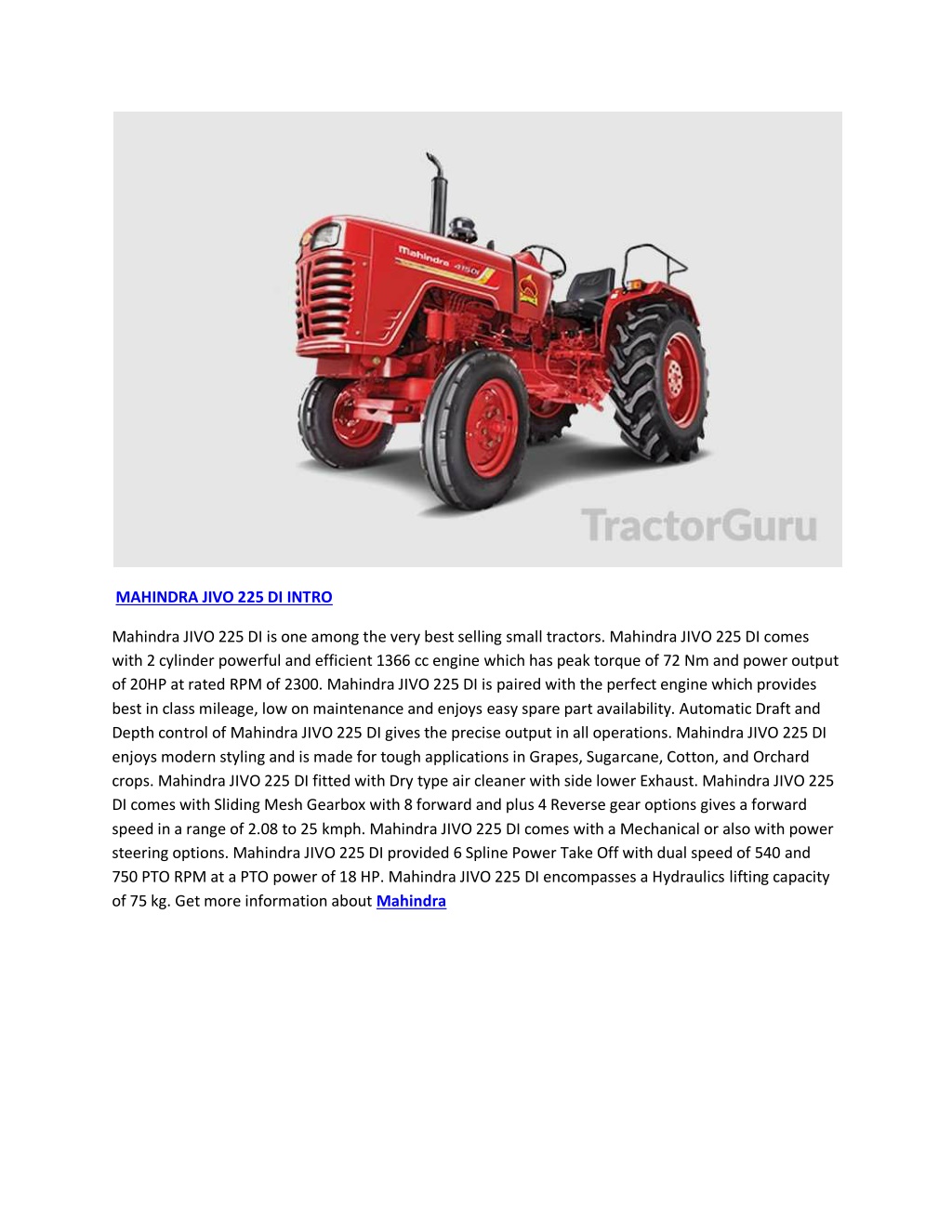 Mahindra 415 DI

TractorGuru

MAHINDRA JIVO 225 DI INTRO

Mahindra JIVO 225 DI is one among the very best selling small tractors. Mahindra JIVO 225 DI comes with 2 cylinder powerful and efficient 1366 cc engine which has peak torque of 72 Nm and power output of 20HP at rated RPM of 2300. Mahindra JIVO 225 DI is paired with the perfect engine which provides best in class mileage, low on maintenance and enjoys easy spare part availability. Automatic Draft and Depth control of Mahindra JIVO 225 DI gives the precise output in all operations. Mahindra JIVO 225 DI enjoys modern styling and is made for tough applications in Grapes, Sugarcane, Cotton, and Orchard crops. Mahindra JIVO 225 DI fitted with Dry type air cleaner with side lower Exhaust. Mahindra JIVO 225 DI comes with Sliding Mesh Gearbox with 8 forward and plus 4 Reverse gear options gives a forward speed in a range of 2.08 to 25 kmph. Mahindra JIVO 225 DI comes with a Mechanical or also with power steering options. Mahindra JIVO 225 DI provided 6 Spline Power Take Off with dual speed of 540 and 750 PTO RPM at a PTO power of 18 HP. Mahindra JIVO 225 DI encompasses a Hydraulics lifting capacity of 75 kg. Get more information about Mahindra